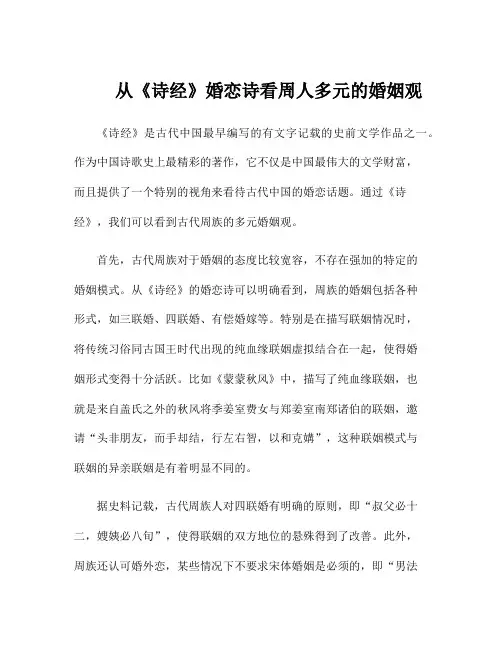 从《诗经》婚恋诗看周人多元的婚姻观

《诗经》是古代中国最早编写的有文字记载的史前文学作品之一。作为中国诗歌史上最精彩的著作，它不仅是中国最伟大的文学财富，而且提供了一个特别的视角来看待古代中国的婚恋话题。通过《诗经》，我们可以看到古代周族的多元婚姻观。

首先，古代周族对于婚姻的态度比较宽容，不存在强加的特定的婚姻模式。从《诗经》的婚恋诗可以明确看到，周族的婚姻包括各种形式，如三联婚、四联婚、有偿婚嫁等。特别是在描写联姻情况时，将传统习俗同古国王时代出现的纯血缘联姻虚拟结合在一起，使得婚姻形式变得十分活跃。比如《蒙蒙秋风》中，描写了纯血缘联姻，也就是来自盖氏之外的秋风将季姜室费女与郑姜室南郑诸伯的联姻，邀请“头非朋友，而手却结，行左右智，以和克媾”，这种联姻模式与联姻的异亲联姻是有着明显不同的。

据史料记载，古代周族人对四联婚有明确的原则，即“叔父必十二，嫂姨必八旬”，使得联姻的双方地位的悬殊得到了改善。此外，周族还认可婚外恋，某些情况下不要求宋体婚姻是必须的，即“男法